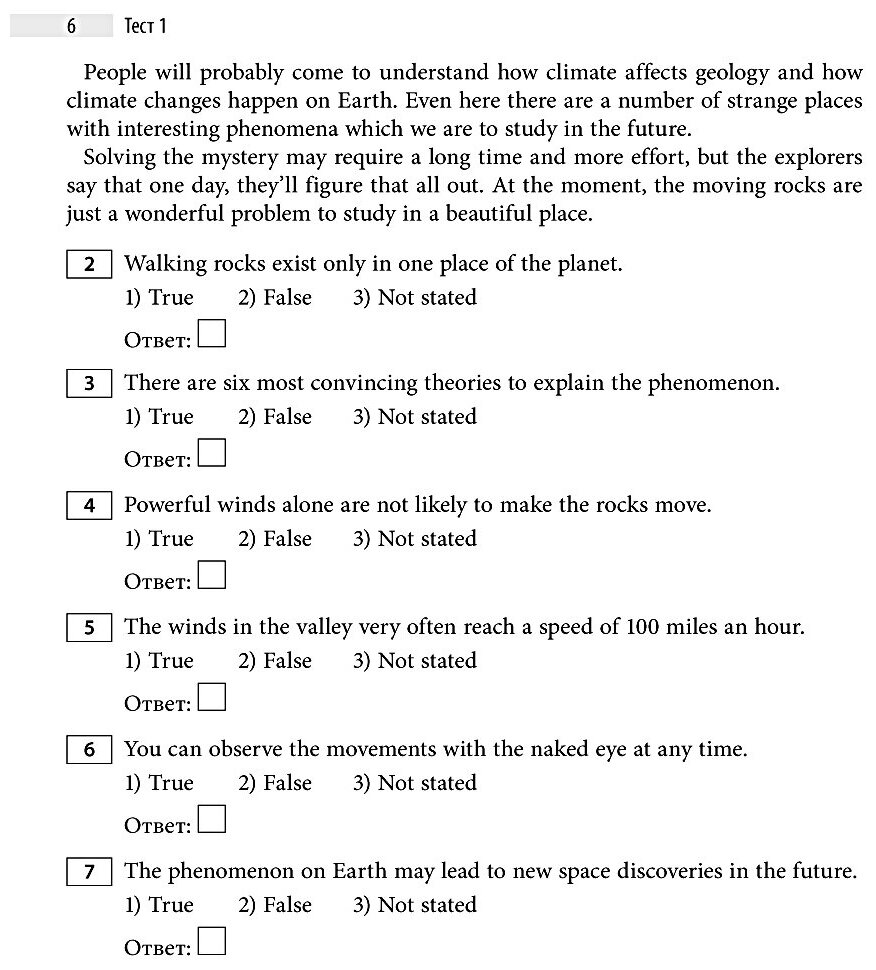 6 Тест 1

People will probably come to understand how climate affects geology and how climate changes happen on Earth. Even here there are a number of strange places with interesting phenomena which we are to study in the future.

Solving the mystery may require a long time and more effort, but the explorers say that one day, they'll figure that all out. At the moment, the moving rocks are just a wonderful problem to study in a beautiful place.

2 Walking rocks exist only in one place of the planet.
1) True 2) False 3) Not stated
Ответ:

3 There are six most convincing theories to explain the phenomenon.
1) True 2) False 3) Not stated
Ответ:

4 Powerful winds alone are not likely to make the rocks move.
1) True 2) False 3) Not stated
Ответ:

5 The winds in the valley very often reach a speed of 100 miles an hour.
1) True 2) False 3) Not stated
Ответ:

6 You can observe the movements with the naked eye at any time.
1) True 2) False 3) Not stated
Ответ:

7 The phenomenon on Earth may lead to new space discoveries in the future.
1) True 2) False 3) Not stated
Ответ: